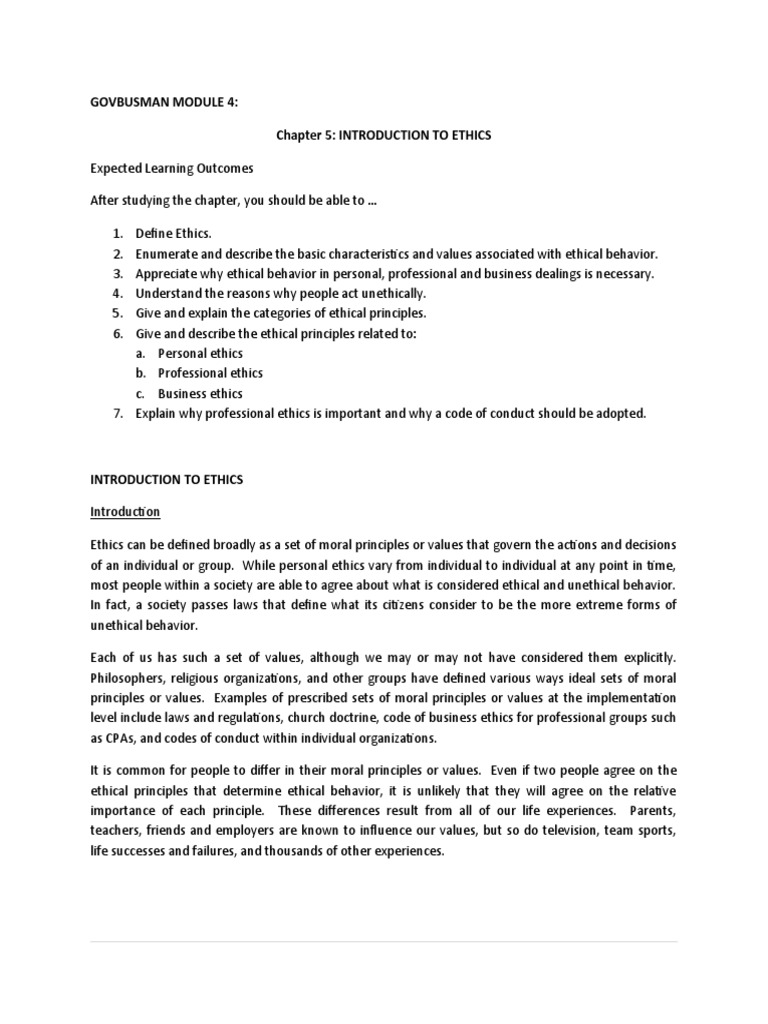 GOVBUSMAN MODULE 4:

Chapter 5: INTRODUCTION TO ETHICS

Expected Learning Outcomes

After studying the chapter, you should be able to …

1. Define Ethics.
2. Enumerate and describe the basic characteristics and values associated with ethical behavior.
3. Appreciate why ethical behavior in personal, professional and business dealings is necessary.
4. Understand the reasons why people act unethically.
5. Give and explain the categories of ethical principles.
6. Give and describe the ethical principles related to:
   a. Personal ethics
   b. Professional ethics
   c. Business ethics
7. Explain why professional ethics is important and why a code of conduct should be adopted.

INTRODUCTION TO ETHICS

Introduction

Ethics can be defined broadly as a set of moral principles or values that govern the actions and decisions of an individual or group. While personal ethics vary from individual to individual at any point in time, most people within a society are able to agree about what is considered ethical and unethical behavior. In fact, a society passes laws that define what its citizens consider to be the more extreme forms of unethical behavior.

Each of us has such a set of values, although we may or may not have considered them explicitly. Philosophers, religious organizations, and other groups have defined various ways ideal sets of moral principles or values. Examples of prescribed sets of moral principles or values at the implementation level include laws and regulations, church doctrine, code of business ethics for professional groups such as CPAs, and codes of conduct within individual organizations.

It is common for people to differ in their moral principles or values. Even if two people agree on the ethical principles that determine ethical behavior, it is unlikely that they will agree on the relative importance of each principle. These differences result from all of our life experiences. Parents, teachers, friends and employers are known to influence our values, but so do television, team sports, life successes and failures, and thousands of other experiences.